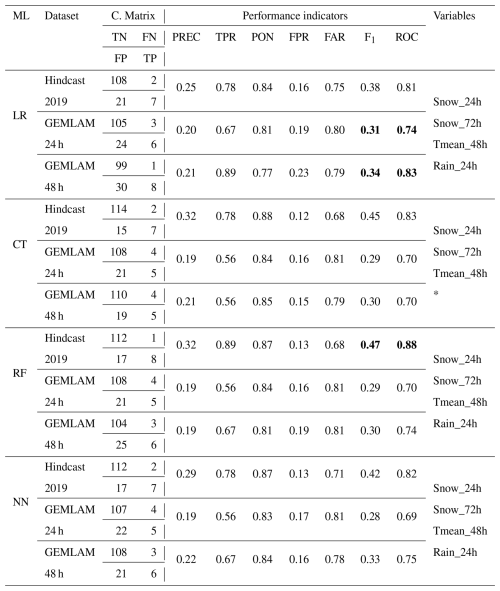 | ML | Dataset | C. Matrix | | Performance indicators | | | | | | | Variables |
|---|---|---|---|---|---|---|---|---|---|---|---|
| | | TN | FN | PREC | TPR | PON | FPR | FAR | $F_1$ | ROC | |
| | | FP | TP | | | | | | | | |
| LR | Hindcast 2019 | 108 | 2 | 0.25 | 0.78 | 0.84 | 0.16 | 0.75 | 0.38 | 0.81 | Snow_24h Snow_72h Tmean_48h Rain_24h |
| | | 21 | 7 | | | | | | | | |
| | GEMLAM 24 h | 105 | 3 | 0.20 | 0.67 | 0.81 | 0.19 | 0.80 | **0.31** | **0.74** | |
| | | 24 | 6 | | | | | | | | |
| | GEMLAM 48 h | 99 | 1 | 0.21 | 0.89 | 0.77 | 0.23 | 0.79 | **0.34** | **0.83** | |
| | | 30 | 8 | | | | | | | | |
| CT | Hindcast 2019 | 114 | 2 | 0.32 | 0.78 | 0.88 | 0.12 | 0.68 | 0.45 | 0.83 | Snow_24h Snow_72h Tmean_48h * |
| | | 15 | 7 | | | | | | | | |
| | GEMLAM 24 h | 108 | 4 | 0.19 | 0.56 | 0.84 | 0.16 | 0.81 | 0.29 | 0.70 | |
| | | 21 | 5 | | | | | | | | |
| | GEMLAM 48 h | 110 | 4 | 0.21 | 0.56 | 0.85 | 0.15 | 0.79 | 0.30 | 0.70 | |
| | | 19 | 5 | | | | | | | | |
| RF | Hindcast 2019 | 112 | 1 | 0.32 | 0.89 | 0.87 | 0.13 | 0.68 | **0.47** | **0.88** | Snow_24h Snow_72h Tmean_48h Rain_24h |
| | | 17 | 8 | | | | | | | | |
| | GEMLAM 24 h | 108 | 4 | 0.19 | 0.56 | 0.84 | 0.16 | 0.81 | 0.29 | 0.70 | |
| | | 21 | 5 | | | | | | | | |
| | GEMLAM 48 h | 104 | 3 | 0.19 | 0.67 | 0.81 | 0.19 | 0.81 | 0.30 | 0.74 | |
| | | 25 | 6 | | | | | | | | |
| NN | Hindcast 2019 | 112 | 2 | 0.29 | 0.78 | 0.87 | 0.13 | 0.71 | 0.42 | 0.82 | Snow_24h Snow_72h Tmean_48h Rain_24h |
| | | 17 | 7 | | | | | | | | |
| | GEMLAM 24 h | 107 | 4 | 0.19 | 0.56 | 0.83 | 0.17 | 0.81 | 0.28 | 0.69 | |
| | | 22 | 5 | | | | | | | | |
| | GEMLAM 48 h | 108 | 3 | 0.22 | 0.67 | 0.84 | 0.16 | 0.78 | 0.33 | 0.75 | |
| | | 21 | 6 | | | | | | | | |